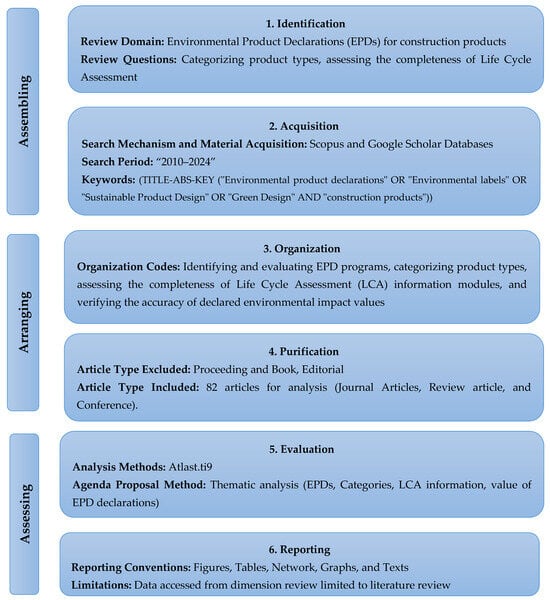 Assembling

1. Identification
Review Domain: Environmental Product Declarations (EPDs) for construction products
Review Questions: Categorizing product types, assessing the completeness of Life Cycle Assessment

2. Acquisition
Search Mechanism and Material Acquisition: Scopus and Google Scholar Databases
Search Period: "2010–2024"
Keywords: (TITLE-ABS-KEY ("Environmental product declarations" OR "Environmental labels" OR "Sustainable Product Design" OR "Green Design" AND "construction products"))

Arranging

3. Organization
Organization Codes: Identifying and evaluating EPD programs, categorizing product types, assessing the completeness of Life Cycle Assessment (LCA) information modules, and verifying the accuracy of declared environmental impact values

4. Purification
Article Type Excluded: Proceeding and Book, Editorial
Article Type Included: 82 articles for analysis (Journal Articles, Review article, and Conference).

Assessing

5. Evaluation
Analysis Methods: Atlast.ti9
Agenda Proposal Method: Thematic analysis (EPDs, Categories, LCA information, value of EPD declarations)

6. Reporting
Reporting Conventions: Figures, Tables, Network, Graphs, and Texts
Limitations: Data accessed from dimension review limited to literature review